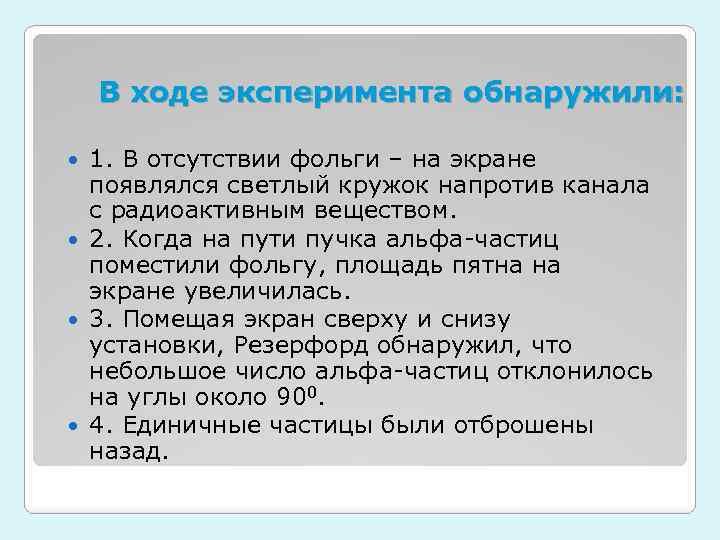 В ходе эксперимента обнаружили:

1. В отсутствии фольги – на экране появлялся светлый кружок напротив канала с радиоактивным веществом.

2. Когда на пути пучка альфа-частиц поместили фольгу, площадь пятна на экране увеличилась.

3. Помещая экран сверху и снизу установки, Резерфорд обнаружил, что небольшое число альфа-частиц отклонилось на углы около $90^0$.

4. Единичные частицы были отброшены назад.